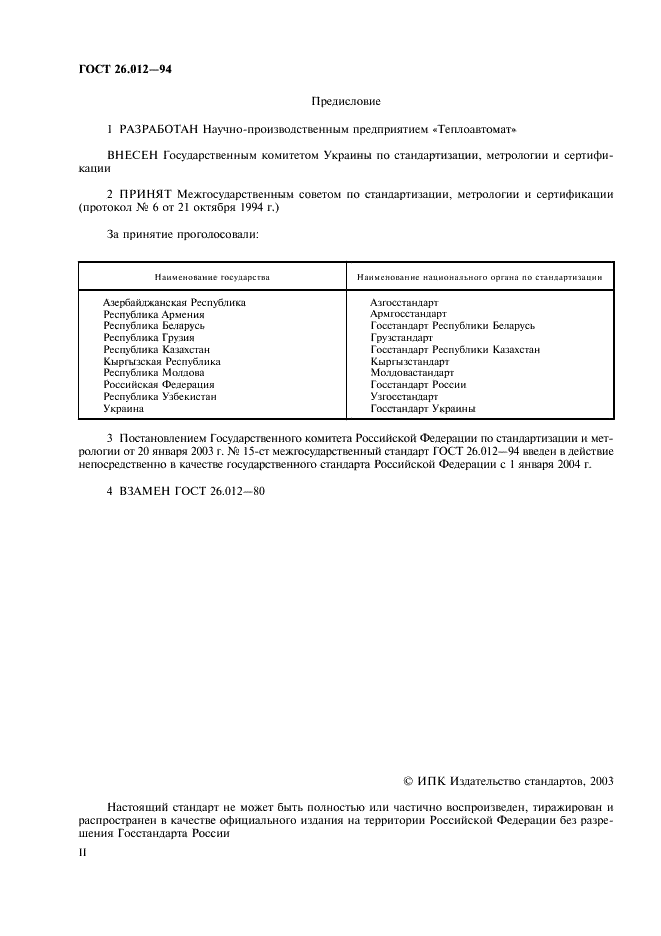 ГОСТ 26.012—94

Предисловие

1 РАЗРАБОТАН Научно-производственным предприятием «Теплоавтомат»

ВНЕСЕН Государственным комитетом Украины по стандартизации, метрологии и сертификации

2 ПРИНЯТ Межгосударственным советом по стандартизации, метрологии и сертификации (протокол № 6 от 21 октября 1994 г.)

За принятие проголосовали:

| Наименование государства | Наименование национального органа по стандартизации |
|---|---|
| Азербайджанская Республика | Азгосстандарт |
| Республика Армения | Армгосстандарт |
| Республика Беларусь | Госстандарт Республики Беларусь |
| Республика Грузия | Грузстандарт |
| Республика Казахстан | Госстандарт Республики Казахстан |
| Кыргызская Республика | Кыргызстандарт |
| Республика Молдова | Молдовастандарт |
| Российская Федерация | Госстандарт России |
| Республика Узбекистан | Узгосстандарт |
| Украина | Госстандарт Украины |

3 Постановлением Государственного комитета Российской Федерации по стандартизации и метрологии от 20 января 2003 г. № 15-ст межгосударственный стандарт ГОСТ 26.012—94 введен в действие непосредственно в качестве государственного стандарта Российской Федерации с 1 января 2004 г.

4 ВЗАМЕН ГОСТ 26.012—80

© ИПК Издательство стандартов, 2003

Настоящий стандарт не может быть полностью или частично воспроизведен, тиражирован и распространен в качестве официального издания на территории Российской Федерации без разрешения Госстандарта России

II